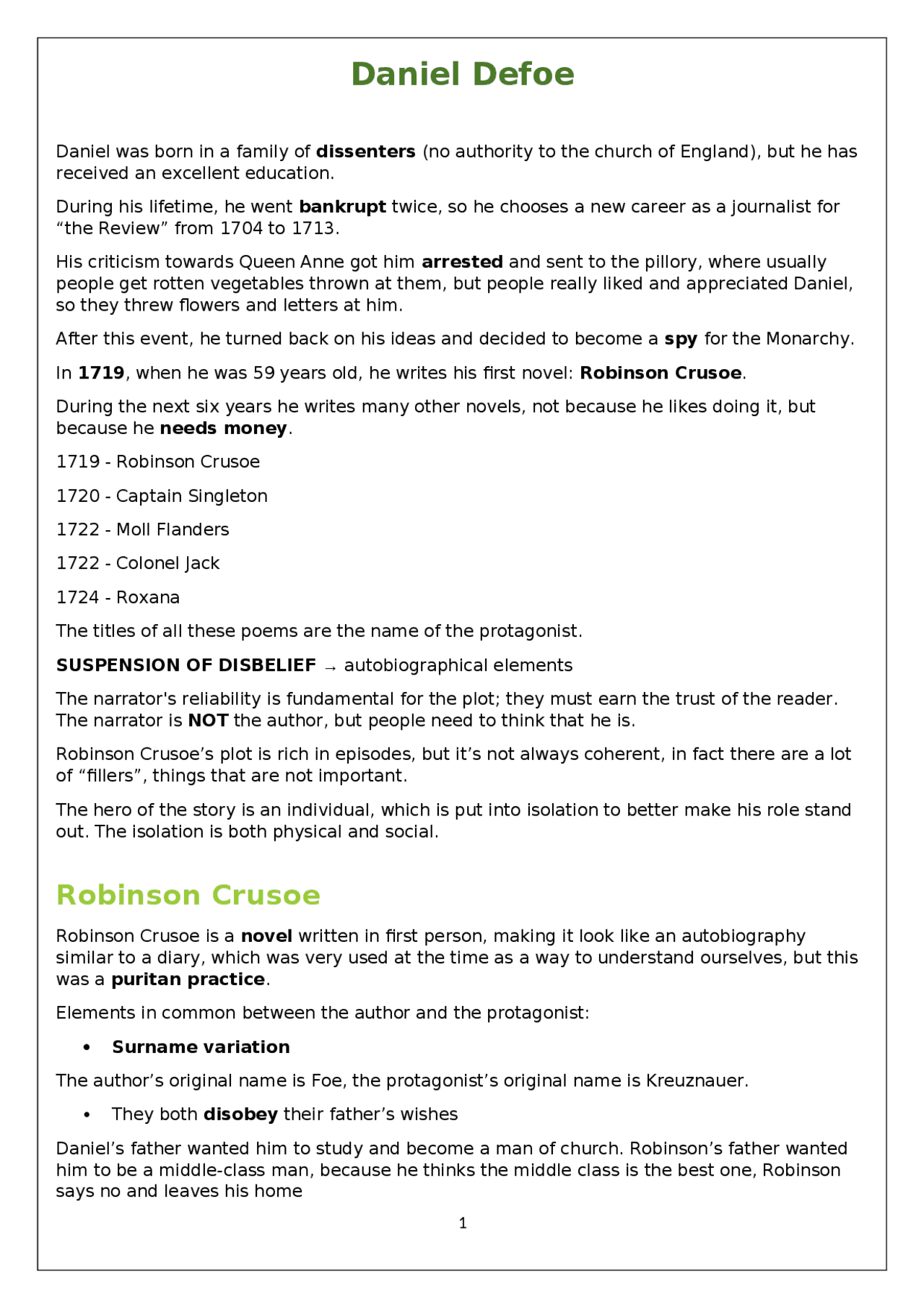 Daniel Defoe

Daniel was born in a family of dissenters (no authority to the church of England), but he has received an excellent education.

During his lifetime, he went bankrupt twice, so he chooses a new career as a journalist for “the Review” from 1704 to 1713.

His criticism towards Queen Anne got him arrested and sent to the pillory, where usually people get rotten vegetables thrown at them, but people really liked and appreciated Daniel, so they threw flowers and letters at him.

After this event, he turned back on his ideas and decided to become a spy for the Monarchy.

In 1719, when he was 59 years old, he writes his first novel: Robinson Crusoe.

During the next six years he writes many other novels, not because he likes doing it, but because he needs money.

1719 - Robinson Crusoe

1720 - Captain Singleton

1722 - Moll Flanders

1722 - Colonel Jack

1724 - Roxana

The titles of all these poems are the name of the protagonist.

SUSPENSION OF DISBELIEF → autobiographical elements

The narrator's reliability is fundamental for the plot; they must earn the trust of the reader. The narrator is NOT the author, but people need to think that he is.

Robinson Crusoe’s plot is rich in episodes, but it’s not always coherent, in fact there are a lot of “fillers”, things that are not important.

The hero of the story is an individual, which is put into isolation to better make his role stand out. The isolation is both physical and social.

Robinson Crusoe

Robinson Crusoe is a novel written in first person, making it look like an autobiography similar to a diary, which was very used at the time as a way to understand ourselves, but this was a puritan practice.

Elements in common between the author and the protagonist:

• Surname variation

The author’s original name is Foe, the protagonist’s original name is Kreuznauer.

• They both disobey their father’s wishes

Daniel’s father wanted him to study and become a man of church. Robinson’s father wanted him to be a middle-class man, because he thinks the middle class is the best one, Robinson says no and leaves his home

1